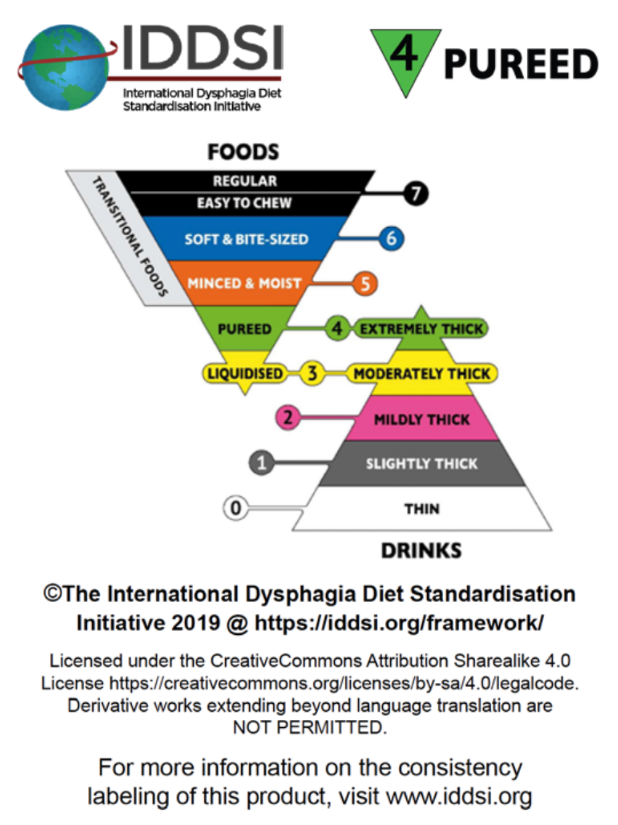 IDDSI
International Dysphagia Diet Standardisation Initiative

4 PUREED

FOODS

TRANSITIONAL FOODS

REGULAR
EASY TO CHEW
7
SOFT & BITE-SIZED
6
MINCED & MOIST
5
PUREED
4
EXTREMELY THICK
LIQUIDISED
3
MODERATELY THICK
2
MILDLY THICK
1
SLIGHTLY THICK
0
THIN

DRINKS

©The International Dysphagia Diet Standardisation Initiative 2019 @ https://iddsi.org/framework/

Licensed under the CreativeCommons Attribution Sharealike 4.0 License https://creativecommons.org/licenses/by-sa/4.0/legalcode. Derivative works extending beyond language translation are NOT PERMITTED.

For more information on the consistency labeling of this product, visit www.iddsi.org